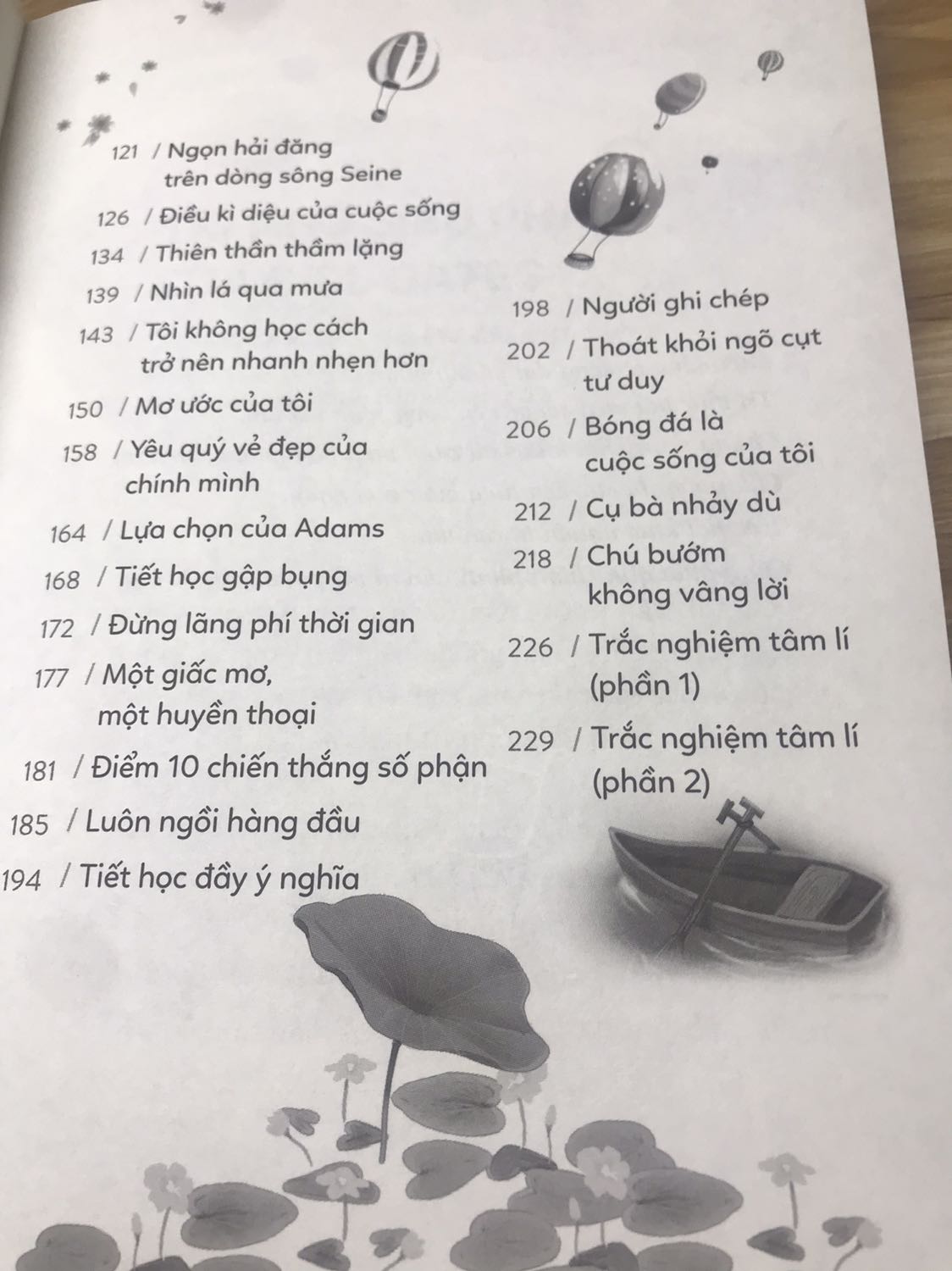 121 / Ngọn hải đăng trên dòng sông Seine

126 / Điều kì diệu của cuộc sống

134 / Thiên thần thầm lặng

139 / Nhìn lá qua mưa

143 / Tôi không học cách trở nên nhanh nhẹn hơn

150 / Mơ ước của tôi

158 / Yêu quý vẻ đẹp của chính mình

164 / Lựa chọn của Adams

168 / Tiết học gập bụng

172 / Đừng lãng phí thời gian

177 / Một giấc mơ, một huyền thoại

181 / Điểm 10 chiến thắng số phận

185 / Luôn ngồi hàng đầu

194 / Tiết học đầy ý nghĩa

198 / Người ghi chép

202 / Thoát khỏi ngõ cụt tư duy

206 / Bóng đá là cuộc sống của tôi

212 / Cụ bà nhảy dù

218 / Chú bướm không vâng lời

226 / Trắc nghiệm tâm lí (phần 1)

229 / Trắc nghiệm tâm lí (phần 2)